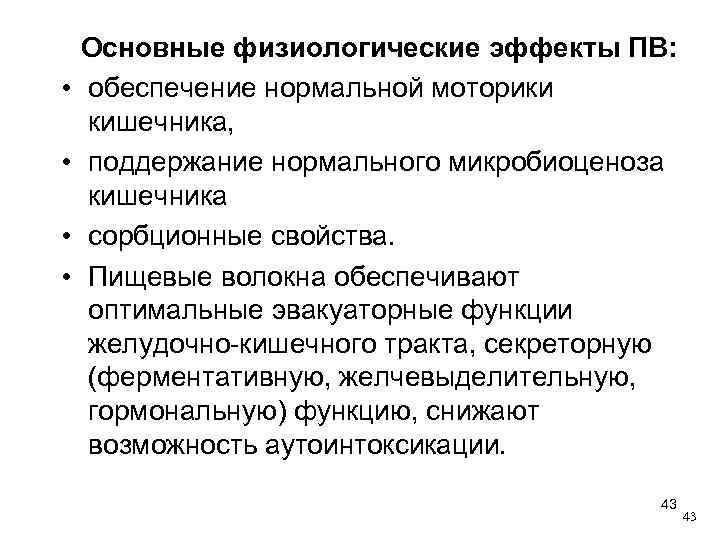 Основные физиологические эффекты ПВ:

• обеспечение нормальной моторики кишечника,

• поддержание нормального микробиоценоза кишечника

• сорбционные свойства.

• Пищевые волокна обеспечивают оптимальные эвакуаторные функции желудочно-кишечного тракта, секреторную (ферментативную, желчевыделительную, гормональную) функцию, снижают возможность аутоинтоксикации.

43

43